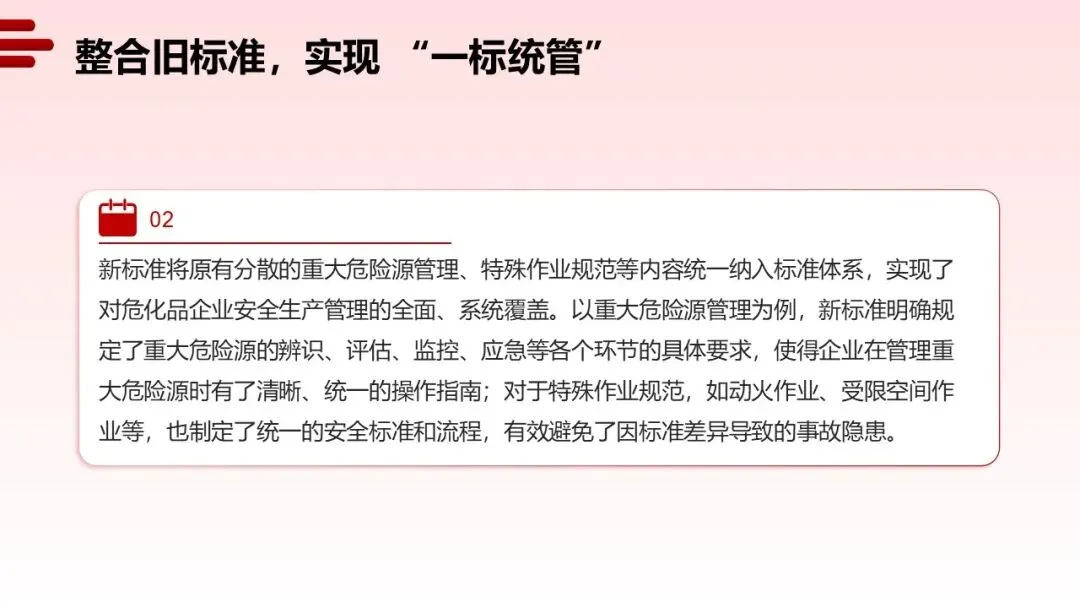 整合旧标准，实现“一标统管”

02

新标准将原有分散的重大危险源管理、特殊作业规范等内容统一纳入标准体系，实现了对危化品企业安全生产管理的全面、系统覆盖。以重大危险源管理为例，新标准明确规定了重大危险源的辨识、评估、监控、应急等各个环节的具体要求，使得企业在管理重大危险源时有了清晰、统一的操作指南；对于特殊作业规范，如动火作业、受限空间作业等，也制定了统一的安全标准和流程，有效避免了因标准差异导致的事故隐患。